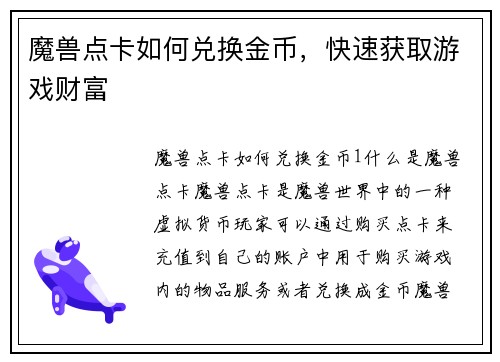 魔兽点卡如何兑换金币，快速获取游戏财富

魔兽点卡如何兑换金币1什么是魔兽点卡魔兽点卡是魔兽世界中的一种虚拟货币玩家可以通过购买点卡来充值到自己的账户中用于购买游戏内的物品服务或者兑换成金币魔兽